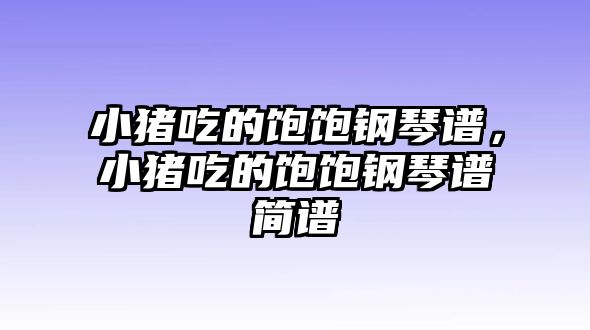 小猪吃的饱饱钢琴谱，小猪吃的饱饱钢琴谱简谱